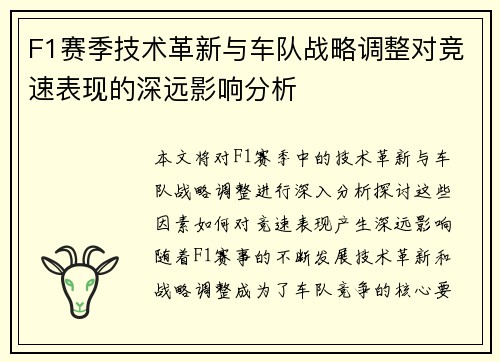 F1赛季技术革新与车队战略调整对竞速表现的深远影响分析

本文将对F1赛季中的技术革新与车队战略调整进行深入分析探讨这些因素如何对竞速表现产生深远影响随着F1赛事的不断发展技术革新和战略调整成为了车队竞争的核心要